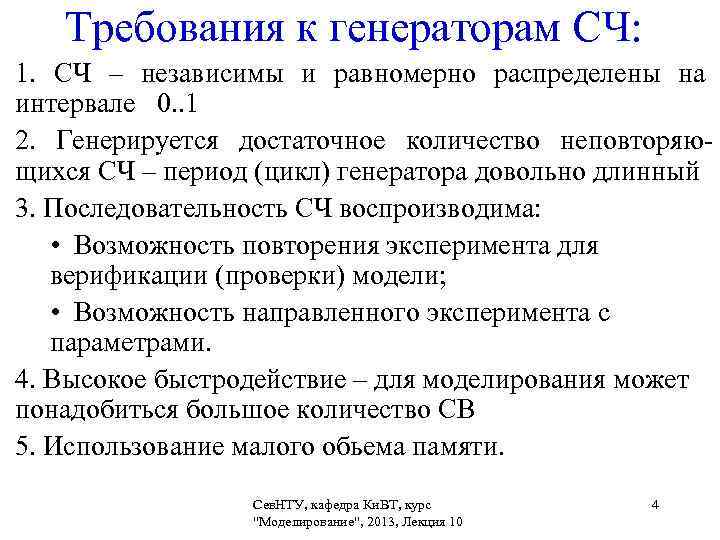 Требования к генераторам СЧ:

1. СЧ – независимы и равномерно распределены на интервале 0..1

2. Генерируется достаточное количество неповторяющихся СЧ – период (цикл) генератора довольно длинный

3. Последовательность СЧ воспроизводима:

• Возможность повторения эксперимента для верификации (проверки) модели;

• Возможность направленного эксперимента с параметрами.

4. Высокое быстродействие – для моделирования может понадобиться большое количество СВ

5. Использование малого обьема памяти.

СевНТУ, кафедра КиВТ, курс "Моделирование", 2013, Лекция 10

4